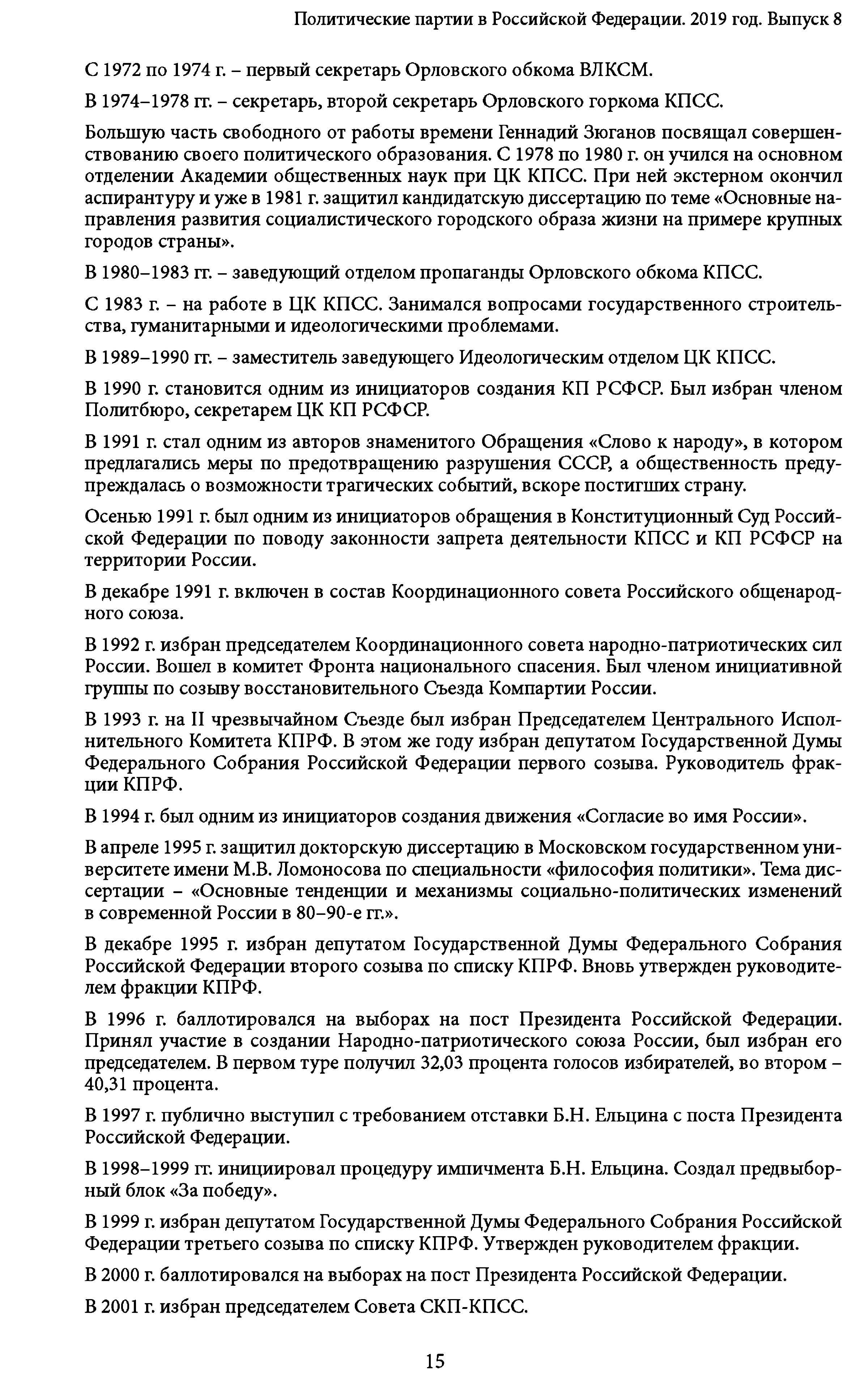 Политические партии в Российской Федерации. 2019 год. Выпуск 8

С 1972 по 1974 г. – первый секретарь Орловского обкома ВЛКСМ.

В 1974–1978 гг. – секретарь, второй секретарь Орловского горкома КПСС.

Большую часть свободного от работы времени Геннадий Зюганов посвящал совершенствованию своего политического образования. С 1978 по 1980 г. он учился на основном отделении Академии общественных наук при ЦК КПСС. При ней экстерном окончил аспирантуру и уже в 1981 г. защитил кандидатскую диссертацию по теме «Основные направления развития социалистического городского образа жизни на примере крупных городов страны».

В 1980–1983 гг. – заведующий отделом пропаганды Орловского обкома КПСС.

С 1983 г. – на работе в ЦК КПСС. Занимался вопросами государственного строительства, гуманитарными и идеологическими проблемами.

В 1989–1990 гг. – заместитель заведующего Идеологическим отделом ЦК КПСС.

В 1990 г. становится одним из инициаторов создания КП РСФСР. Был избран членом Политбюро, секретарем ЦК КП РСФСР.

В 1991 г. стал одним из авторов знаменитого Обращения «Слово к народу», в котором предлагались меры по предотвращению разрушения СССР, а общественность предупреждалась о возможности трагических событий, вскоре постигших страну.

Осенью 1991 г. был одним из инициаторов обращения в Конституционный Суд Российской Федерации по поводу законности запрета деятельности КПСС и КП РСФСР на территории России.

В декабре 1991 г. включен в состав Координационного совета Российского общенародного союза.

В 1992 г. избран председателем Координационного совета народно-патриотических сил России. Вошел в комитет Фронта национального спасения. Был членом инициативной группы по созыву восстановительного Съезда Компартии России.

В 1993 г. на II чрезвычайном Съезде был избран Председателем Центрального Исполнительного Комитета КПРФ. В этом же году избран депутатом Государственной Думы Федерального Собрания Российской Федерации первого созыва. Руководитель фракции КПРФ.

В 1994 г. был одним из инициаторов создания движения «Согласие во имя России».

В апреле 1995 г. защитил докторскую диссертацию в Московском государственном университете имени М.В. Ломоносова по специальности «философия политики». Тема диссертации – «Основные тенденции и механизмы социально-политических изменений в современной России в 80–90-е гг.».

В декабре 1995 г. избран депутатом Государственной Думы Федерального Собрания Российской Федерации второго созыва по списку КПРФ. Вновь утвержден руководителем фракции КПРФ.

В 1996 г. баллотировался на выборах на пост Президента Российской Федерации. Принял участие в создании Народно-патриотического союза России, был избран его председателем. В первом туре получил 32,03 процента голосов избирателей, во втором – 40,31 процента.

В 1997 г. публично выступил с требованием отставки Б.Н. Ельцина с поста Президента Российской Федерации.

В 1998–1999 гг. инициировал процедуру импичмента Б.Н. Ельцина. Создал предвыборный блок «За победу».

В 1999 г. избран депутатом Государственной Думы Федерального Собрания Российской Федерации третьего созыва по списку КПРФ. Утвержден руководителем фракции.

В 2000 г. баллотировался на выборах на пост Президента Российской Федерации.

В 2001 г. избран председателем Совета СКП-КПСС.

15